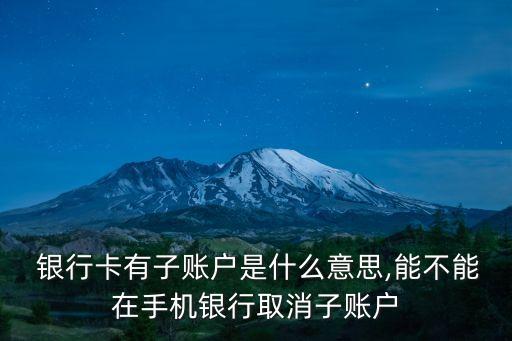 银行卡有子账户是什么意思,能不能在手机银行取消子账户